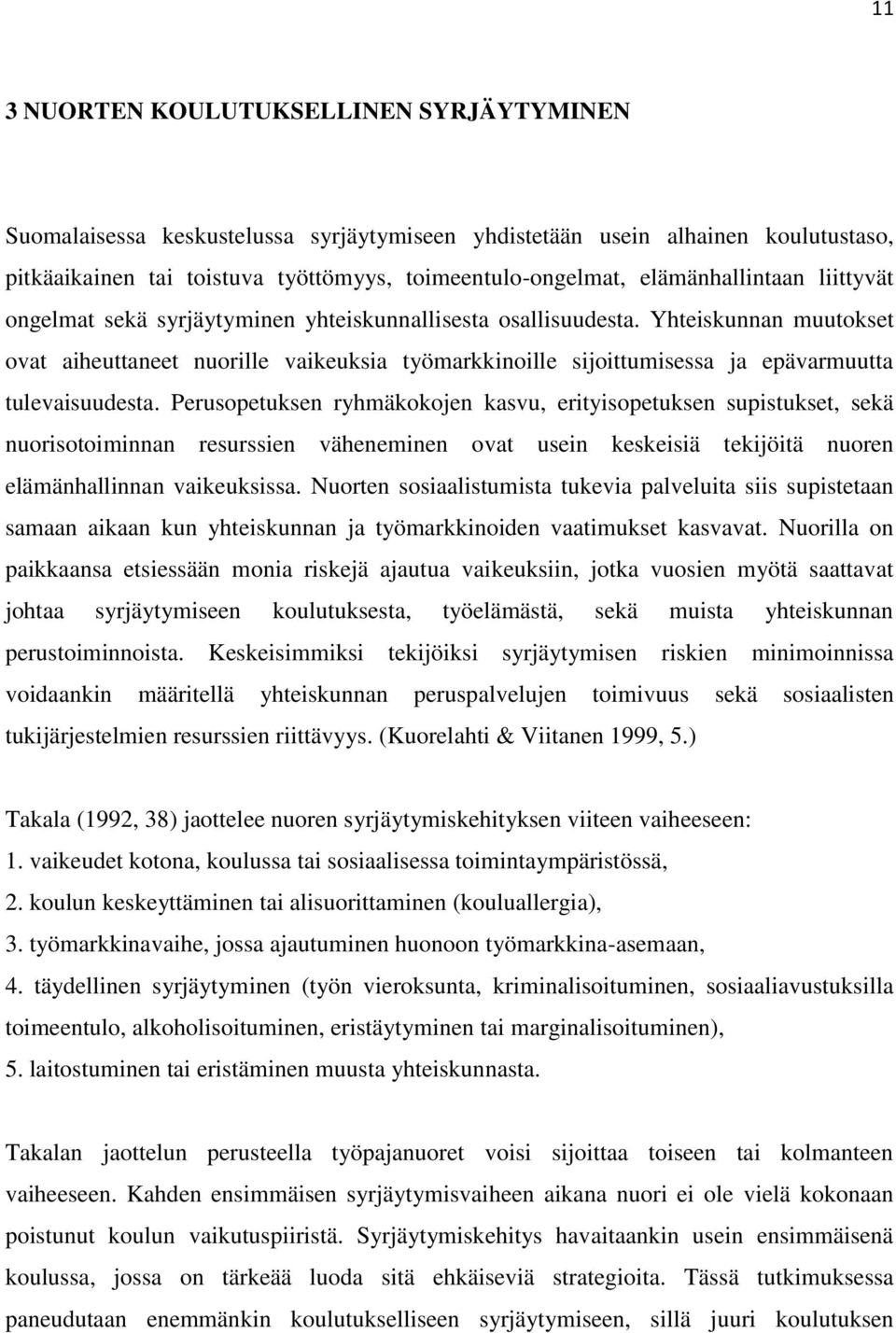 11

3 NUORTEN KOULUTUKSELLINEN SYRJÄYTYMINEN

Suomalaisessa keskustelussa syrjäytymiseen yhdistetään usein alhainen koulutustaso, pitkäaikainen tai toistuva työttömyys, toimeentulo-ongelmat, elämänhallintaan liittyvät ongelmat sekä syrjäytyminen yhteiskunnallisesta osallisuudesta. Yhteiskunnan muutokset ovat aiheuttaneet nuorille vaikeuksia työmarkkinoille sijoittumisessa ja epävarmuutta tulevaisuudesta. Perusopetuksen ryhmäkokojen kasvu, erityisopetuksen supistukset, sekä nuorisotoiminnan resurssien väheneminen ovat usein keskeisiä tekijöitä nuoren elämänhallinnan vaikeuksissa. Nuorten sosiaalistumista tukevia palveluita siis supistetaan samaan aikaan kun yhteiskunnan ja työmarkkinoiden vaatimukset kasvavat. Nuorilla on paikkaansa etsiessään monia riskejä ajautua vaikeuksiin, jotka vuosien myötä saattavat johtaa syrjäytymiseen koulutuksesta, työelämästä, sekä muista yhteiskunnan perustoiminnoista. Keskeisimmiksi tekijöiksi syrjäytymisen riskien minimoinnissa voidaankin määritellä yhteiskunnan peruspalvelujen toimivuus sekä sosiaalisten tukijärjestelmien resurssien riittävyys. (Kuorelahti & Viitanen 1999, 5.)

Takala (1992, 38) jaottelee nuoren syrjäytymiskehityksen viiteen vaiheeseen:
1. vaikeudet kotona, koulussa tai sosiaalisessa toimintaympäristössä,
2. koulun keskeyttäminen tai alisuorittaminen (kouluallergia),
3. työmarkkinavaihe, jossa ajautuminen huonoon työmarkkina-asemaan,
4. täydellinen syrjäytyminen (työn vieroksunta, kriminalisoituminen, sosiaaliavustuksilla toimeentulo, alkoholisoituminen, eristäytyminen tai marginalisoituminen),
5. laitostuminen tai eristäminen muusta yhteiskunnasta.

Takalan jaottelun perusteella työpajanuoret voisi sijoittaa toiseen tai kolmanteen vaiheeseen. Kahden ensimmäisen syrjäytymisvaiheen aikana nuori ei ole vielä kokonaan poistunut koulun vaikutuspiiristä. Syrjäytymiskehitys havaitaankin usein ensimmäisenä koulussa, jossa on tärkeää luoda sitä ehkäiseviä strategioita. Tässä tutkimuksessa paneudutaan enemmänkin koulutukselliseen syrjäytymiseen, sillä juuri koulutuksen